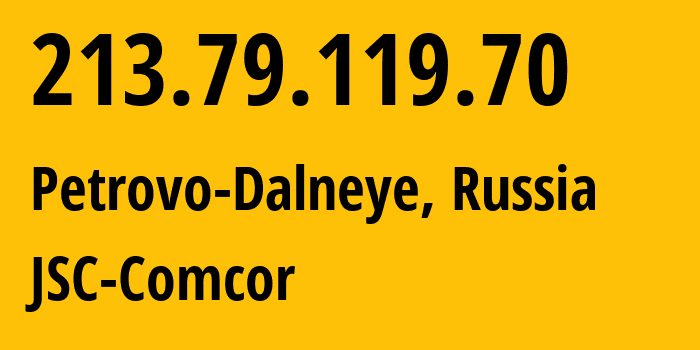 213.79.119.70

Petrovo-Dalneye, Russia

JSC-Comcor